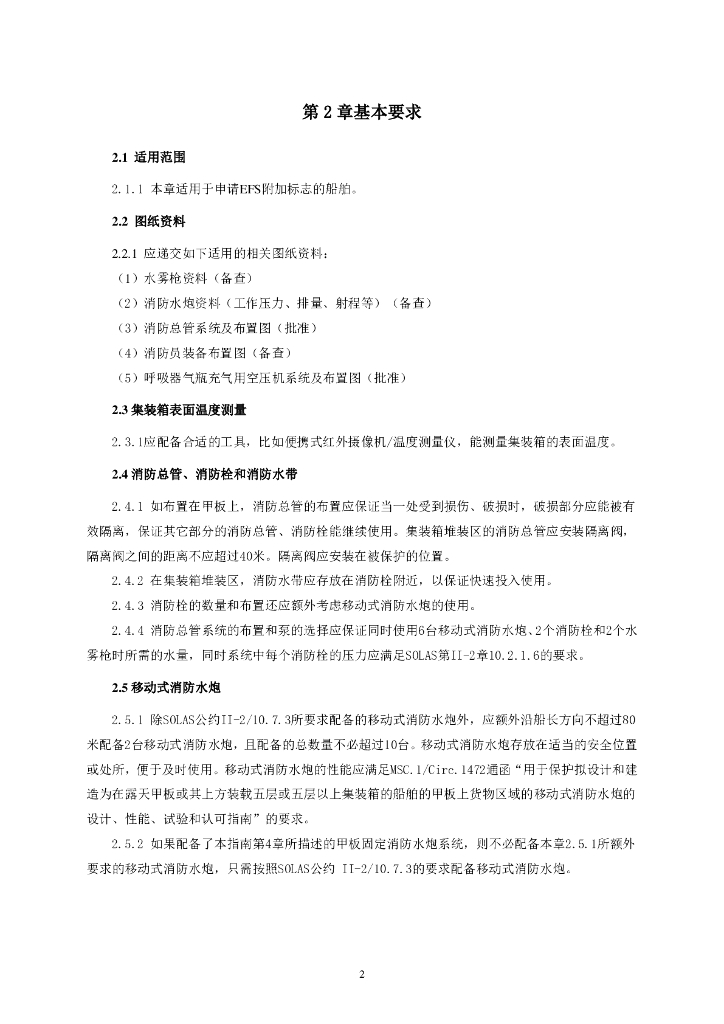 第 2 章基本要求

2.1 适用范围

2.1.1 本章适用于申请EFS附加标志的船舶。

2.2 图纸资料

2.2.1 应递交如下适用的相关图纸资料：

（1）水雾枪资料（备查）

（2）消防水炮资料（工作压力、排量、射程等）（备查）

（3）消防总管系统及布置图（批准）

（4）消防员装备布置图（备查）

（5）呼吸器气瓶充气用空压机系统及布置图（批准）

2.3 集装箱表面温度测量

2.3.1应配备合适的工具，比如便携式红外摄像机/温度测量仪，能测量集装箱的表面温度。

2.4 消防总管、消防栓和消防水带

2.4.1 如布置在甲板上，消防总管的布置应保证当一处受到损伤、破损时，破损部分应能被有效隔离，保证其它部分的消防总管、消防栓能继续使用。集装箱堆装区的消防总管应安装隔离阀，隔离阀之间的距离不应超过40米。隔离阀应安装在被保护的位置。

2.4.2 在集装箱堆装区，消防水带应存放在消防栓附近，以保证快速投入使用。

2.4.3 消防栓的数量和布置还应额外考虑移动式消防水炮的使用。

2.4.4 消防总管系统的布置和泵的选择应保证同时使用6台移动式消防水炮、2个消防栓和2个水雾枪时所需的水量，同时系统中每个消防栓的压力应满足SOLAS第II-2章10.2.1.6的要求。

2.5 移动式消防水炮

2.5.1 除SOLAS公约II-2/10.7.3所要求配备的移动式消防水炮外，应额外沿船长方向不超过80米配备2台移动式消防水炮，且配备的总数量不必超过10台。移动式消防水炮存放在适当的安全位置或处所，便于及时使用。移动式消防水炮的性能应满足MSC.1/Circ.1472通函“用于保护拟设计和建造为在露天甲板或其上方装载五层或五层以上集装箱的船舶的甲板上货物区域的移动式消防水炮的设计、性能、试验和认可指南”的要求。

2.5.2 如果配备了本指南第4章所描述的甲板固定消防水炮系统，则不必配备本章2.5.1所额外要求的移动式消防水炮，只需按照SOLAS公约 II-2/10.7.3的要求配备移动式消防水炮。

2